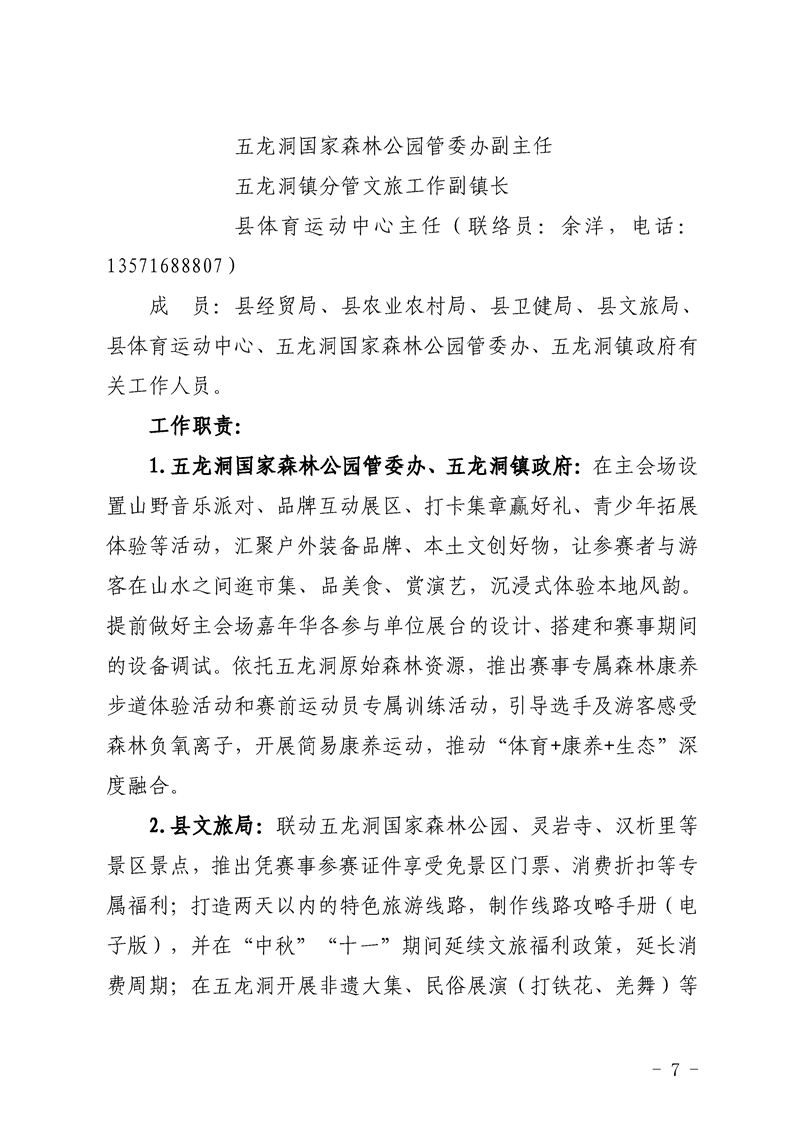 五龙洞国家森林公园管委办副主任

五龙洞镇分管文旅工作副镇长

县体育运动中心主任（联络员：余洋，电话：13571688807）

成　员：县经贸局、县农业农村局、县卫健局、县文旅局、县体育运动中心、五龙洞国家森林公园管委办、五龙洞镇政府有关工作人员。

工作职责：

1.五龙洞国家森林公园管委办、五龙洞镇政府：在主会场设置山野音乐派对、品牌互动展区、打卡集章赢好礼、青少年拓展体验等活动，汇聚户外装备品牌、本土文创好物，让参赛者与游客在山水之间逛市集、品美食、赏演艺，沉浸式体验本地风韵。提前做好主会场嘉年华各参与单位展台的设计、搭建和赛事期间的设备调试。依托五龙洞原始森林资源，推出赛事专属森林康养步道体验活动和赛前运动员专属训练活动，引导选手及游客感受森林负氧离子，开展简易康养运动，推动“体育+康养+生态”深度融合。

2.县文旅局：联动五龙洞国家森林公园、灵岩寺、汉析里等景区景点，推出凭赛事参赛证件享受免景区门票、消费折扣等专属福利；打造两天以内的特色旅游线路，制作线路攻略手册（电子版），并在“中秋”“十一”期间延续文旅福利政策，延长消费周期；在五龙洞开展非遗大集、民俗展演（打铁花、羌舞）等

- 7 -